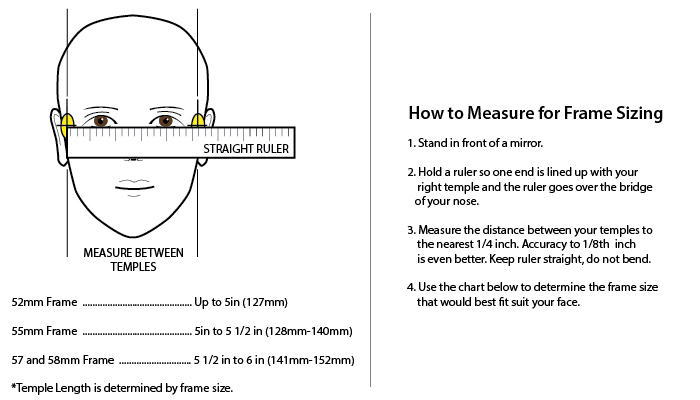 STRAIGHT RULER

MEASURE BETWEEN TEMPLES

52mm Frame ............................................ Up to 5in (127mm)

55mm Frame ............................................ 5in to 5 1/2 in (128mm-140mm)

57 and 58mm Frame ............................ 5 1/2 in to 6 in (141mm-152mm)

*Temple Length is determined by frame size.

How to Measure for Frame Sizing

1. Stand in front of a mirror.

2. Hold a ruler so one end is lined up with your right temple and the ruler goes over the bridge of your nose.

3. Measure the distance between your temples to the nearest 1/4 inch. Accuracy to 1/8th inch is even better. Keep ruler straight, do not bend.

4. Use the chart below to determine the frame size that would best fit suit your face.